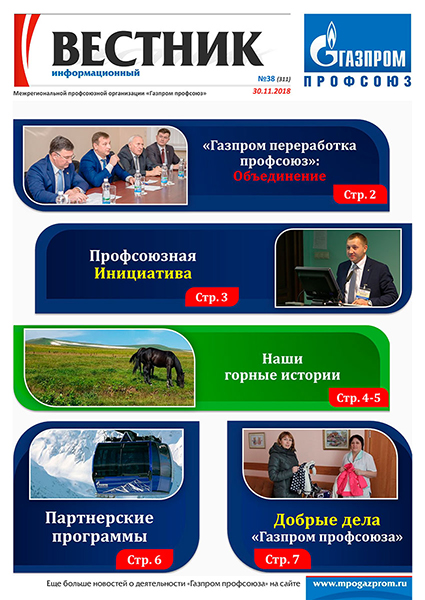 ВЕСТНИК
информационный

№38 (311)
30.11.2018

ГАЗПРОМ
ПРОФСОЮЗ

Межрегиональной профсоюзной организации «Газпром профсоюз»

«Газпром переработка профсоюз»:
Объединение
Стр. 2

Профсоюзная
Инициатива
Стр. 3

Наши
горные истории
Стр. 4-5

Партнерские
программы
Стр. 6

Добрые дела
«Газпром профсоюза»
Стр. 7

Еще больше новостей о деятельности «Газпром профсоюза» на сайте www.mpogazprom.ru